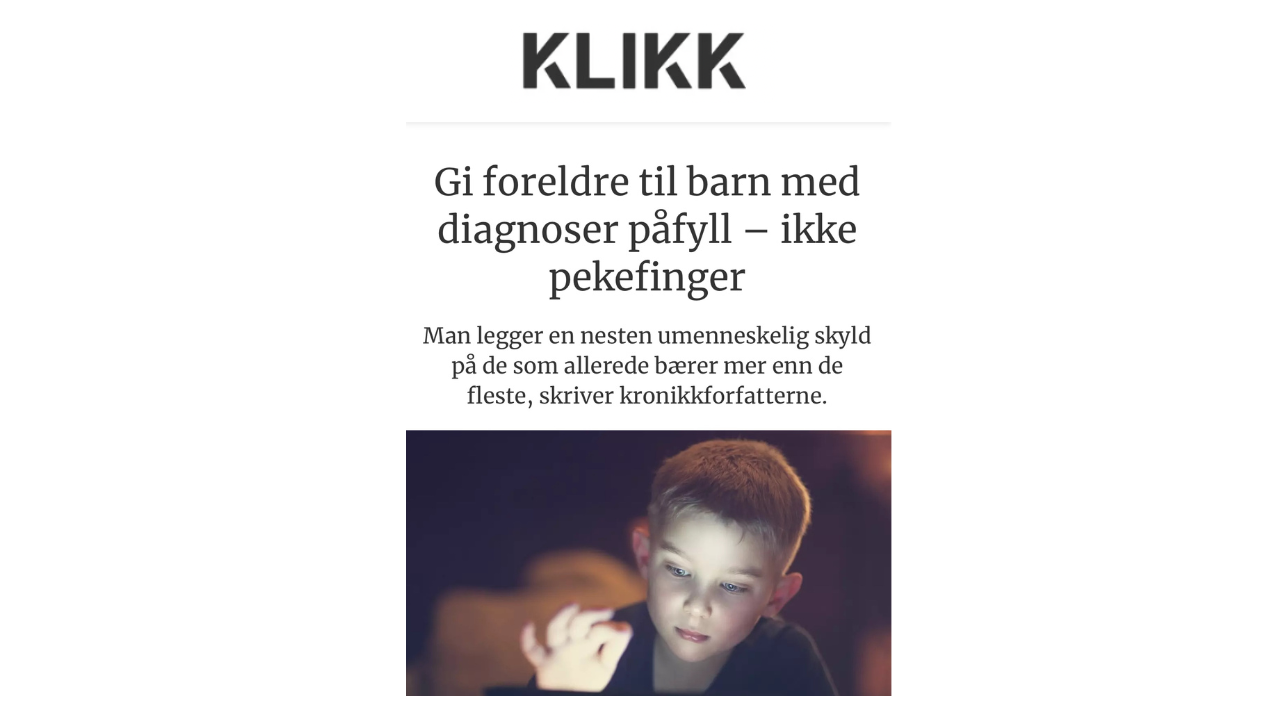 KLIKK

Gi foreldre til barn med diagnoser påfyll – ikke pekefinger

Man legger en nesten umenneskelig skyld på de som allerede bærer mer enn de fleste, skriver kronikkforfatterne.